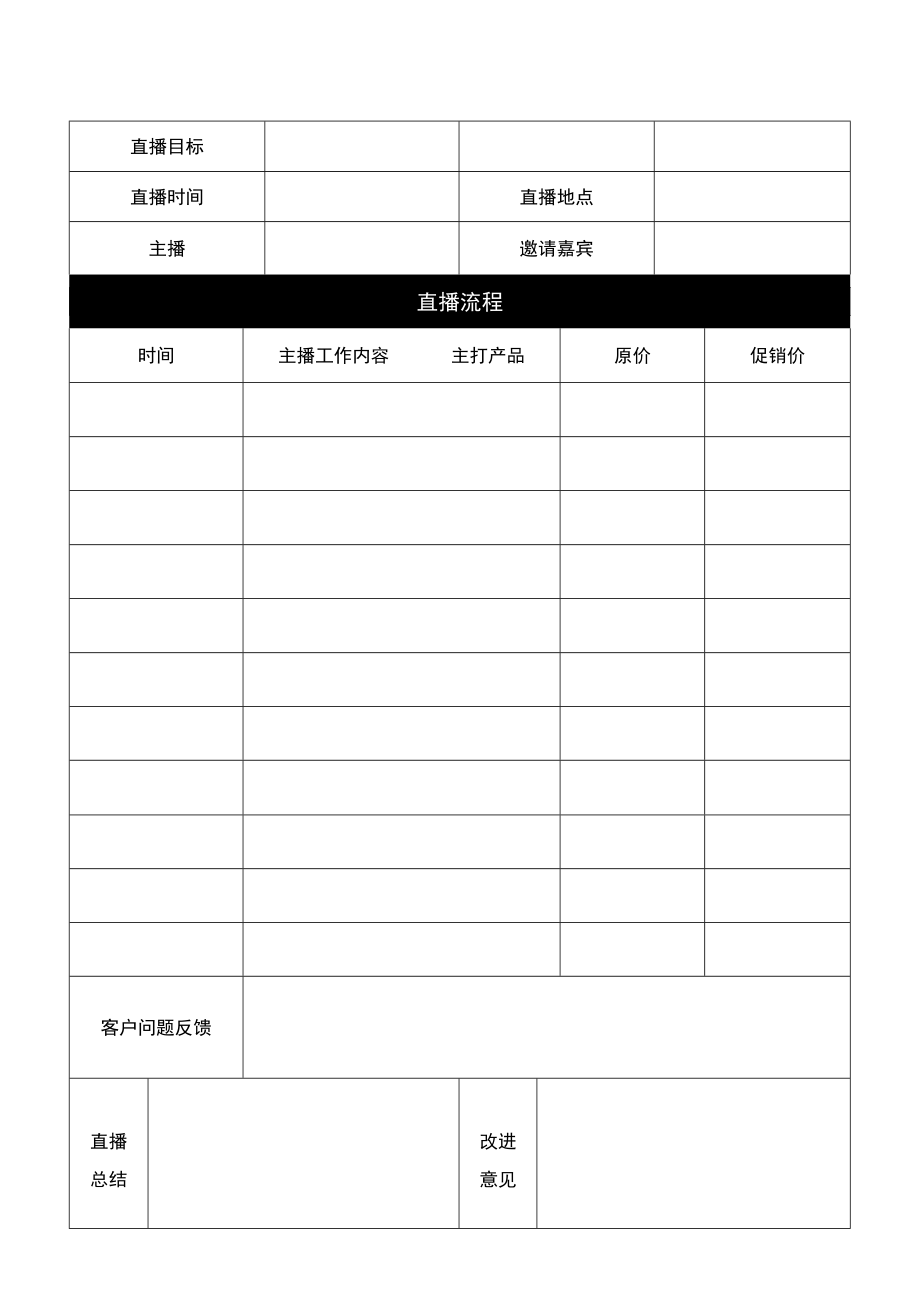 | 直播目标 | | | |
|---|---|---|---|
| 直播时间 | | 直播地点 | |
| 主播 | | 邀请嘉宾 | |

直播流程

| 时间 | 主播工作内容 主打产品 | 原价 | 促销价 |
|---|---|---|---|
| | | | |
| | | | |
| | | | |
| | | | |
| | | | |
| | | | |
| | | | |
| | | | |
| | | | |
| | | | |
| | | | |

| 客户问题反馈 | |
|---|---|

| 直播总结 | | 改进意见 | |
|---|---|---|---|